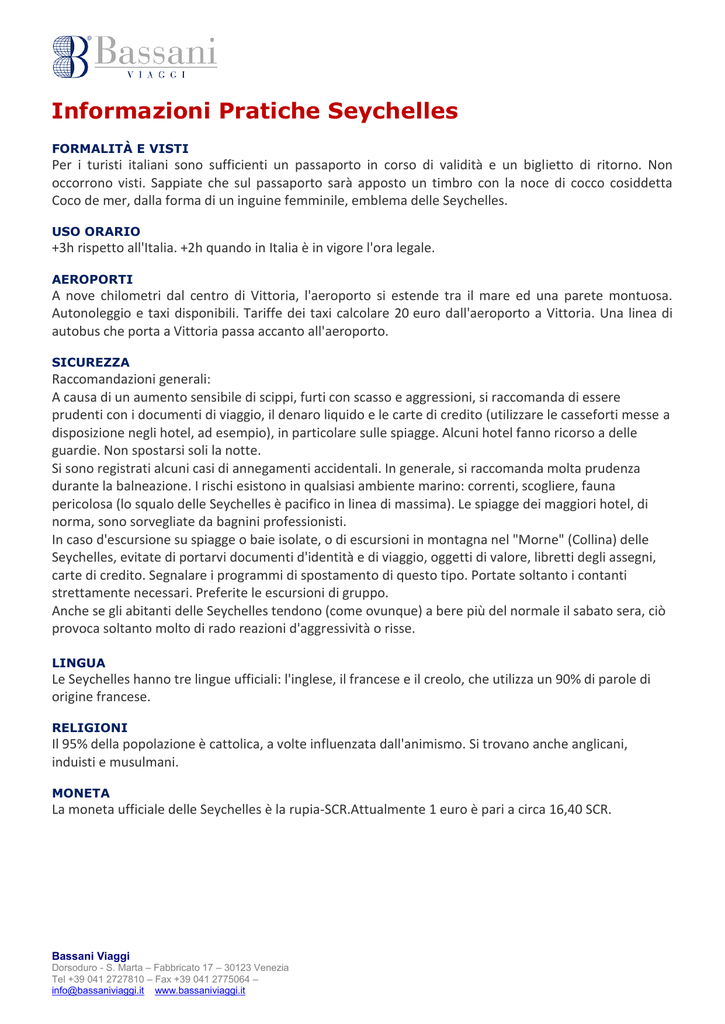 Bassani
VIAGGI

Informazioni Pratiche Seychelles

FORMALITÀ E VISTI
Per i turisti italiani sono sufficienti un passaporto in corso di validità e un biglietto di ritorno. Non occorrono visti. Sappiate che sul passaporto sarà apposto un timbro con la noce di cocco cosiddetta Coco de mer, dalla forma di un inguine femminile, emblema delle Seychelles.

USO ORARIO
+3h rispetto all'Italia. +2h quando in Italia è in vigore l'ora legale.

AEROPORTI
A nove chilometri dal centro di Vittoria, l'aeroporto si estende tra il mare ed una parete montuosa. Autonoleggio e taxi disponibili. Tariffe dei taxi calcolare 20 euro dall'aeroporto a Vittoria. Una linea di autobus che porta a Vittoria passa accanto all'aeroporto.

SICUREZZA
Raccomandazioni generali:
A causa di un aumento sensibile di scippi, furti con scasso e aggressioni, si raccomanda di essere prudenti con i documenti di viaggio, il denaro liquido e le carte di credito (utilizzare le casseforti messe a disposizione negli hotel, ad esempio), in particolare sulle spiagge. Alcuni hotel fanno ricorso a delle guardie. Non spostarsi soli la notte.
Si sono registrati alcuni casi di annegamenti accidentali. In generale, si raccomanda molta prudenza durante la balneazione. I rischi esistono in qualsiasi ambiente marino: correnti, scogliere, fauna pericolosa (lo squalo delle Seychelles è pacifico in linea di massima). Le spiagge dei maggiori hotel, di norma, sono sorvegliate da bagnini professionisti.
In caso d'escursione su spiagge o baie isolate, o di escursioni in montagna nel "Morne" (Collina) delle Seychelles, evitate di portarvi documenti d'identità e di viaggio, oggetti di valore, libretti degli assegni, carte di credito. Segnalare i programmi di spostamento di questo tipo. Portate soltanto i contanti strettamente necessari. Preferite le escursioni di gruppo.
Anche se gli abitanti delle Seychelles tendono (come ovunque) a bere più del normale il sabato sera, ciò provoca soltanto molto di rado reazioni d'aggressività o risse.

LINGUA
Le Seychelles hanno tre lingue ufficiali: l'inglese, il francese e il creolo, che utilizza un 90% di parole di origine francese.

RELIGIONI
Il 95% della popolazione è cattolica, a volte influenzata dall'animismo. Si trovano anche anglicani, induisti e musulmani.

MONETA
La moneta ufficiale delle Seychelles è la rupia-SCR.Attualmente 1 euro è pari a circa 16,40 SCR.

Bassani Viaggi
Dorsoduro - S. Marta – Fabbricato 17 – 30123 Venezia
Tel +39 041 2727810 – Fax +39 041 2775064 –
info@bassaniviaggi.it www.bassaniviaggi.it